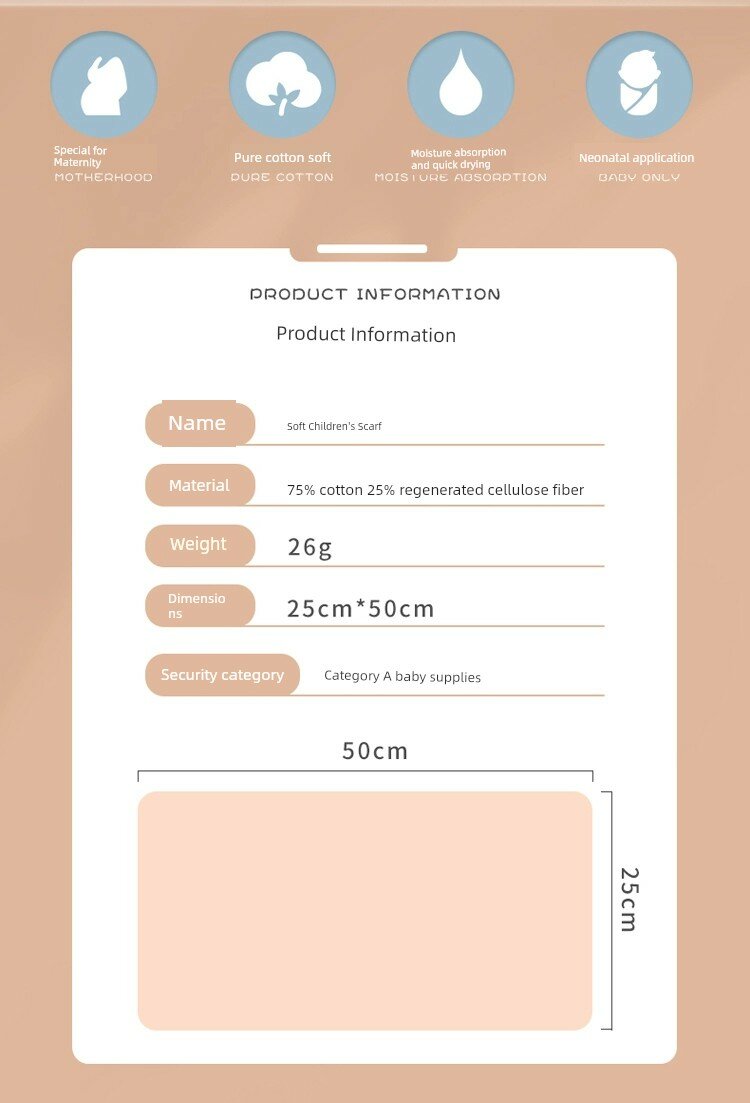 Special for Maternity
MOTHERHOOD

Pure cotton soft
PURE COTTON

Moisture absorption and quick drying
MOISTURE ABSORPTION

Neonatal application
BABY ONLY

PRODUCT INFORMATION

Product Information

Name
Soft Children's Scarf

Material
75% cotton 25% regenerated cellulose fiber

Weight
26g

Dimensions
25cm*50cm

Security category
Category A baby supplies

50cm

25cm